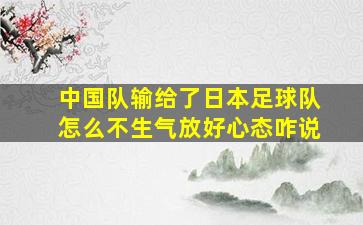 中国队输给了日本足球队
怎么不生气放好心态咋说